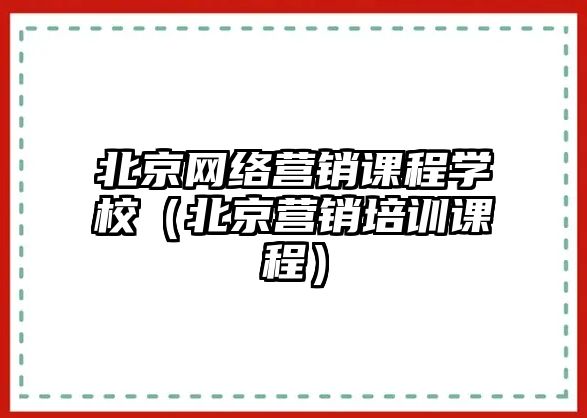 北京网络营销课程学校（北京营销培训课程）